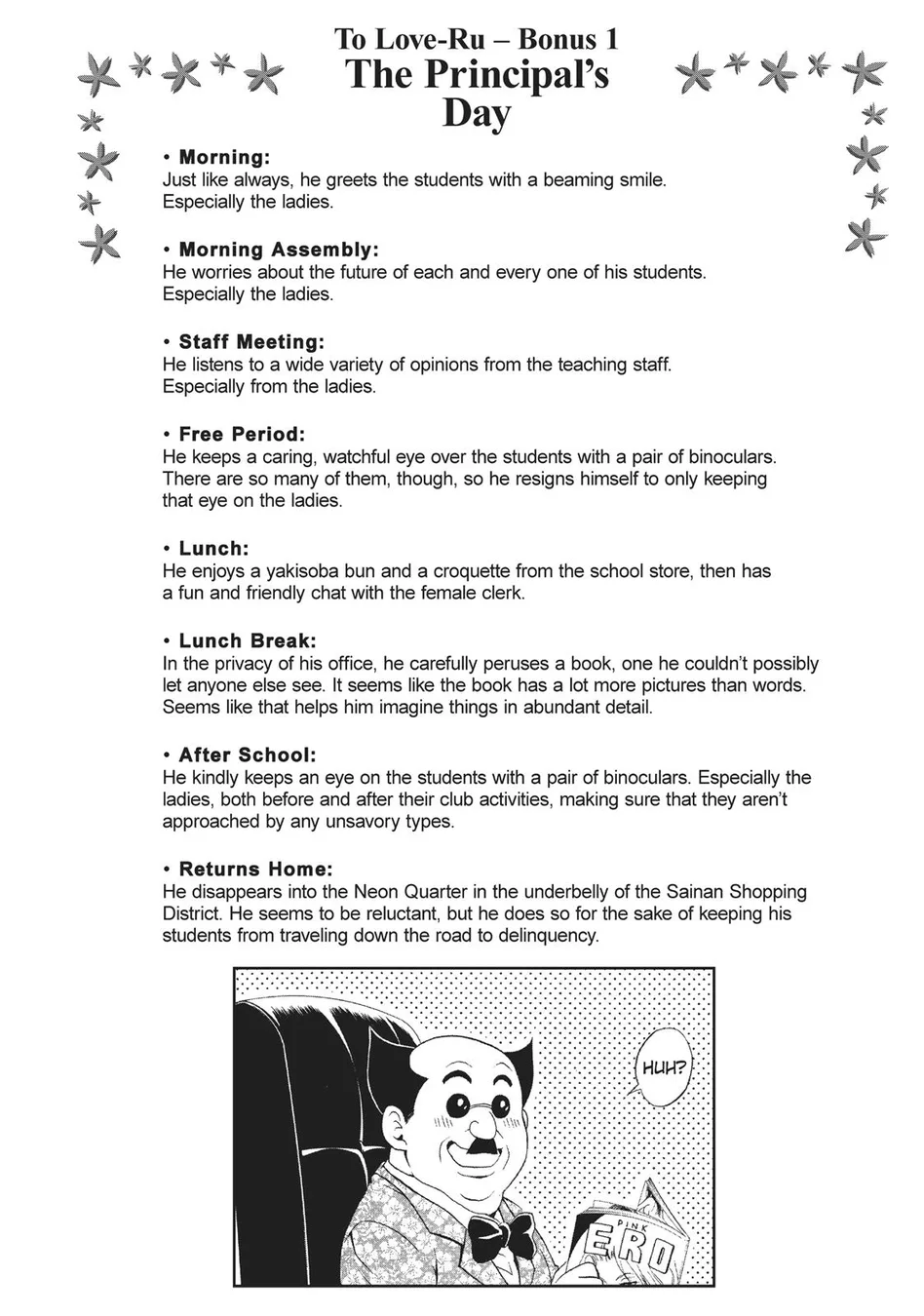 To Love-Ru – Bonus 1
The Principal's Day

• Morning:
Just like always, he greets the students with a beaming smile. Especially the ladies.

• Morning Assembly:
He worries about the future of each and every one of his students. Especially the ladies.

• Staff Meeting:
He listens to a wide variety of opinions from the teaching staff. Especially from the ladies.

• Free Period:
He keeps a caring, watchful eye over the students with a pair of binoculars. There are so many of them, though, so he resigns himself to only keeping that eye on the ladies.

• Lunch:
He enjoys a yakisoba bun and a croquette from the school store, then has a fun and friendly chat with the female clerk.

• Lunch Break:
In the privacy of his office, he carefully peruses a book, one he couldn't possibly let anyone else see. It seems like the book has a lot more pictures than words. Seems like that helps him imagine things in abundant detail.

• After School:
He kindly keeps an eye on the students with a pair of binoculars. Especially the ladies, both before and after their club activities, making sure that they aren't approached by any unsavory types.

• Returns Home:
He disappears into the Neon Quarter in the underbelly of the Sainan Shopping District. He seems to be reluctant, but he does so for the sake of keeping his students from traveling down the road to delinquency.

HUH?

PINK
ERO